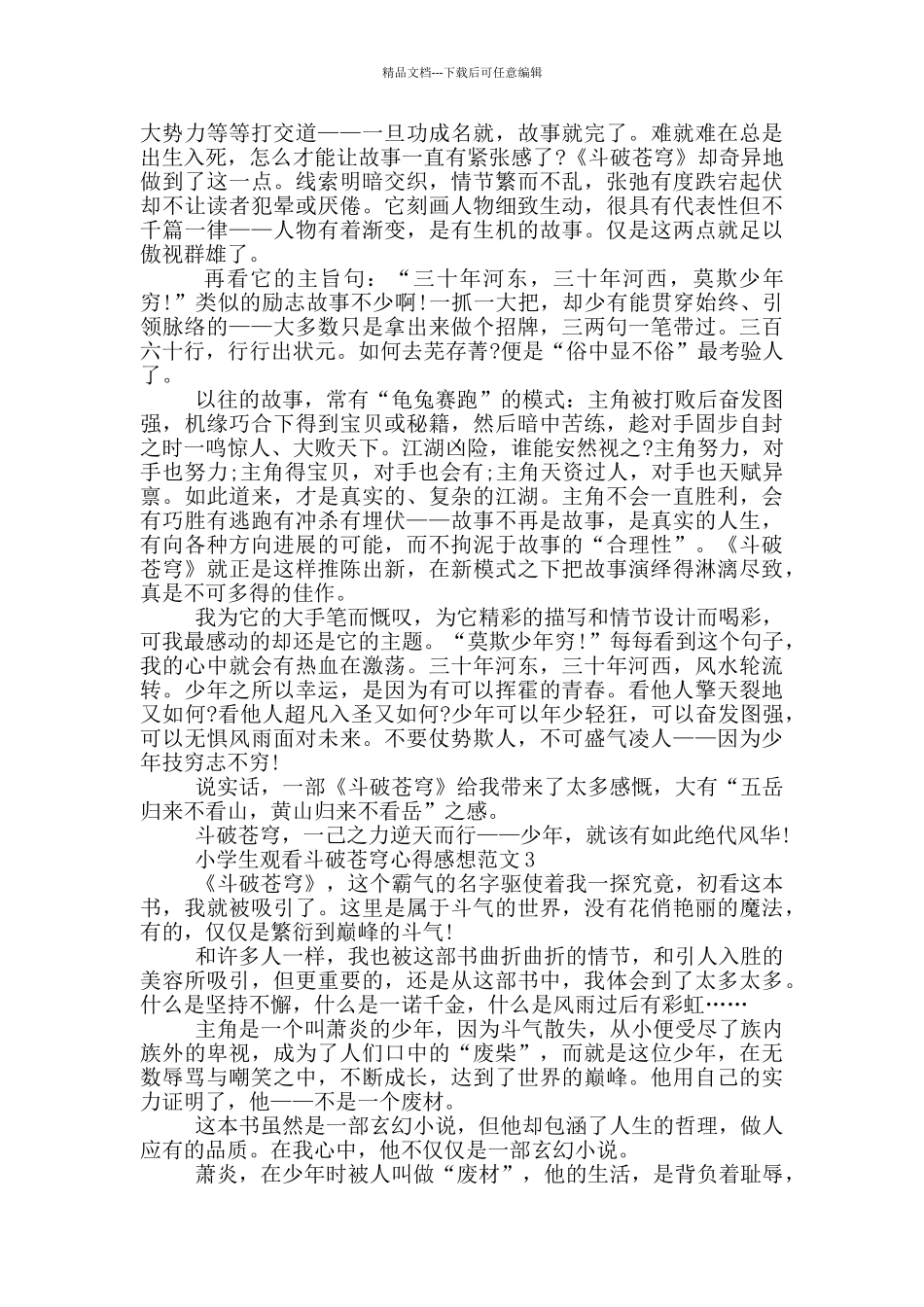 精品文档---下载后可任意编辑

大势力等等打交道——一旦功成名就，故事就完了。难就难在总是出生入死，怎么才能让故事一直有紧张感了?《斗破苍穹》却奇异地做到了这一点。线索明暗交织，情节繁而不乱，张弛有度跌宕起伏却不让读者犯晕或厌倦。它刻画人物细致生动，很具有代表性但不千篇一律——人物有着渐变，是有生机的故事。仅是这两点就足以傲视群雄了。

再看它的主旨句：“三十年河东，三十年河西，莫欺少年穷!”类似的励志故事不少啊!一抓一大把，却少有能贯穿始终、引领脉络的——大多数只是拿出来做个招牌，三两句一笔带过。三百六十行，行行出状元。如何去芜存菁?便是“俗中显不俗”最考验人了。

以往的故事，常有“龟兔赛跑”的模式：主角被打败后奋发图强，机缘巧合下得到宝贝或秘籍，然后暗中苦练，趁对手固步自封之时一鸣惊人、大败天下。江湖凶险，谁能安然视之?主角努力，对手也努力;主角得宝贝，对手也会有;主角天资过人，对手也天赋异禀。如此道来，才是真实的、复杂的江湖。主角不会一直胜利，会有巧胜有逃跑有冲杀有埋伏——故事不再是故事，是真实的人生，有向各种方向进展的可能，而不拘泥于故事的“合理性”。《斗破苍穹》就正是这样推陈出新，在新模式之下把故事演绎得淋漓尽致，真是不可多得的佳作。

我为它的大手笔而慨叹，为它精彩的描写和情节设计而喝彩，可我最感动的却还是它的主题。“莫欺少年穷!”每每看到这个句子，我的心中就会有热血在激荡。三十年河东，三十年河西，风水轮流转。少年之所以幸运，是因为有可以挥霍的青春。看他人擎天裂地又如何?看他人超凡入圣又如何?少年可以年少轻狂，可以奋发图强，可以无惧风雨面对未来。不要仗势欺人，不可盛气凌人——因为少年技穷志不穷!

说实话，一部《斗破苍穹》给我带来了太多感慨，大有“五岳归来不看山，黄山归来不看岳”之感。

斗破苍穹，一己之力逆天而行——少年，就该有如此绝代风华!

小学生观看斗破苍穹心得感想范文3

《斗破苍穹》，这个霸气的名字驱使着我一探究竟，初看这本书，我就被吸引了。这里是属于斗气的世界，没有花俏艳丽的魔法，有的，仅仅是繁衍到巅峰的斗气!

和许多人一样，我也被这部书曲折曲折的情节，和引人入胜的美容所吸引，但更重要的，还是从这部书中，我体会到了太多太多。什么是坚持不懈，什么是一诺千金，什么是风雨过后有彩虹……

主角是一个叫萧炎的少年，因为斗气散失，从小便受尽了族内族外的卑视，成为了人们口中的“废柴”，而就是这位少年，在无数辱骂与嘲笑之中，不断成长，达到了世界的巅峰。他用自己的实力证明了，他——不是一个废材。

这本书虽然是一部玄幻小说，但他却包涵了人生的哲理，做人应有的品质。在我心中，他不仅仅是一部玄幻小说。

萧炎，在少年时被人叫做“废材”，他的生活，是背负着耻辱，